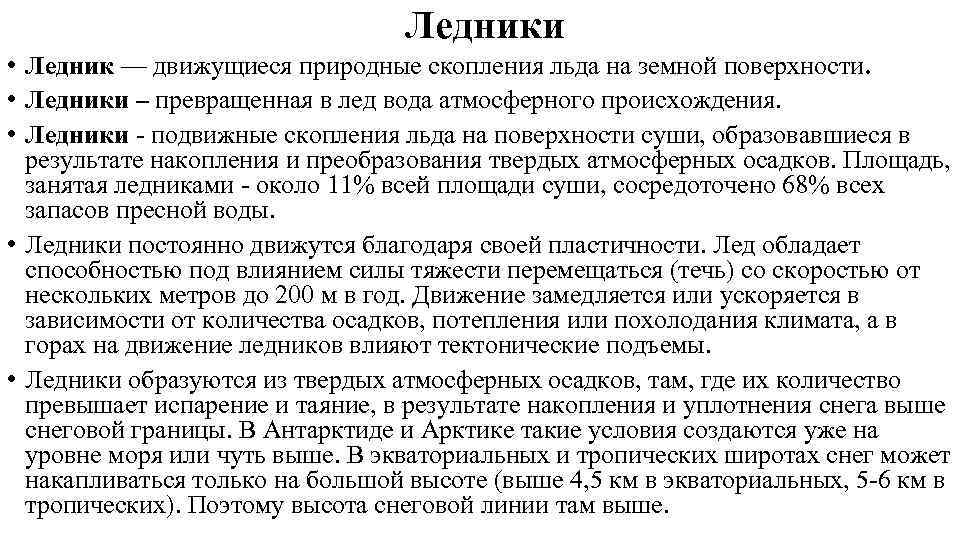 Ледники

• Ледник — движущиеся природные скопления льда на земной поверхности.

• Ледники – превращенная в лед вода атмосферного происхождения.

• Ледники - подвижные скопления льда на поверхности суши, образовавшиеся в результате накопления и преобразования твердых атмосферных осадков. Площадь, занятая ледниками - около 11% всей площади суши, сосредоточено 68% всех запасов пресной воды.

• Ледники постоянно движутся благодаря своей пластичности. Лед обладает способностью под влиянием силы тяжести перемещаться (течь) со скоростью от нескольких метров до 200 м в год. Движение замедляется или ускоряется в зависимости от количества осадков, потепления или похолодания климата, а в горах на движение ледников влияют тектонические подъемы.

• Ледники образуются из твердых атмосферных осадков, там, где их количество превышает испарение и таяние, в результате накопления и уплотнения снега выше снеговой границы. В Антарктиде и Арктике такие условия создаются уже на уровне моря или чуть выше. В экваториальных и тропических широтах снег может накапливаться только на большой высоте (выше 4,5 км в экваториальных, 5-6 км в тропических). Поэтому высота снеговой линии там выше.